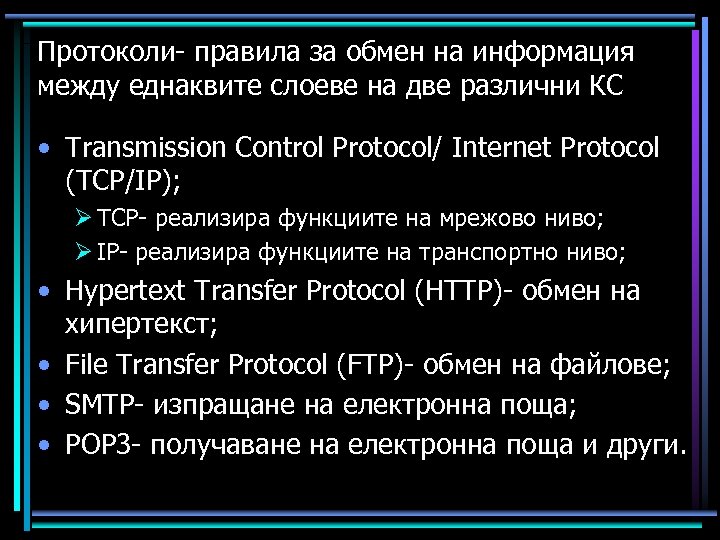 Протоколи- правила за обмен на информация между еднаквите слоеве на две различни КС

• Transmission Control Protocol/ Internet Protocol (TCP/IP);
  ➢ TCP- реализира функциите на мрежово ниво;
  ➢ IP- реализира функциите на транспортно ниво;
• Hypertext Transfer Protocol (HTTP)- обмен на хипертекст;
• File Transfer Protocol (FTP)- обмен на файлове;
• SMTP- изпращане на електронна поща;
• POP3- получаване на електронна поща и други.